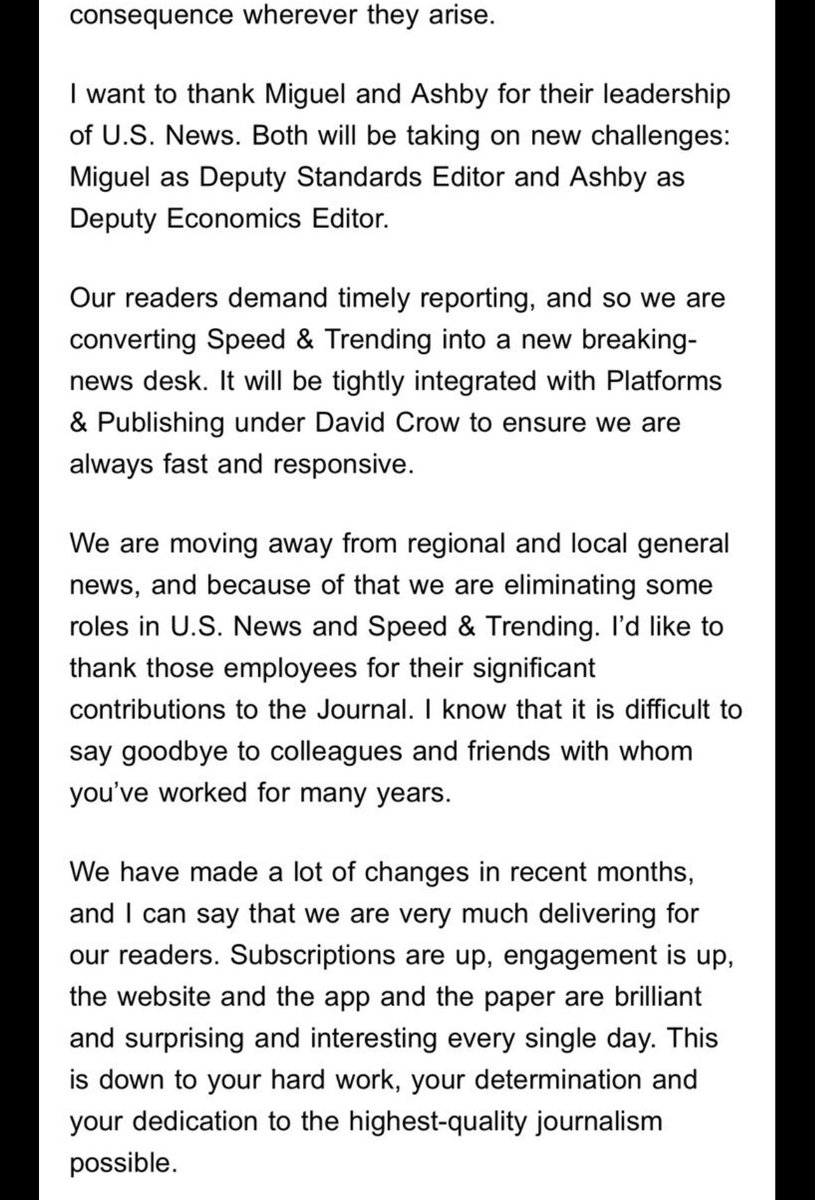 consequence wherever they arise.

I want to thank Miguel and Ashby for their leadership of U.S. News. Both will be taking on new challenges: Miguel as Deputy Standards Editor and Ashby as Deputy Economics Editor.

Our readers demand timely reporting, and so we are converting Speed & Trending into a new breaking-news desk. It will be tightly integrated with Platforms & Publishing under David Crow to ensure we are always fast and responsive.

We are moving away from regional and local general news, and because of that we are eliminating some roles in U.S. News and Speed & Trending. I'd like to thank those employees for their significant contributions to the Journal. I know that it is difficult to say goodbye to colleagues and friends with whom you've worked for many years.

We have made a lot of changes in recent months, and I can say that we are very much delivering for our readers. Subscriptions are up, engagement is up, the website and the app and the paper are brilliant and surprising and interesting every single day. This is down to your hard work, your determination and your dedication to the highest-quality journalism possible.